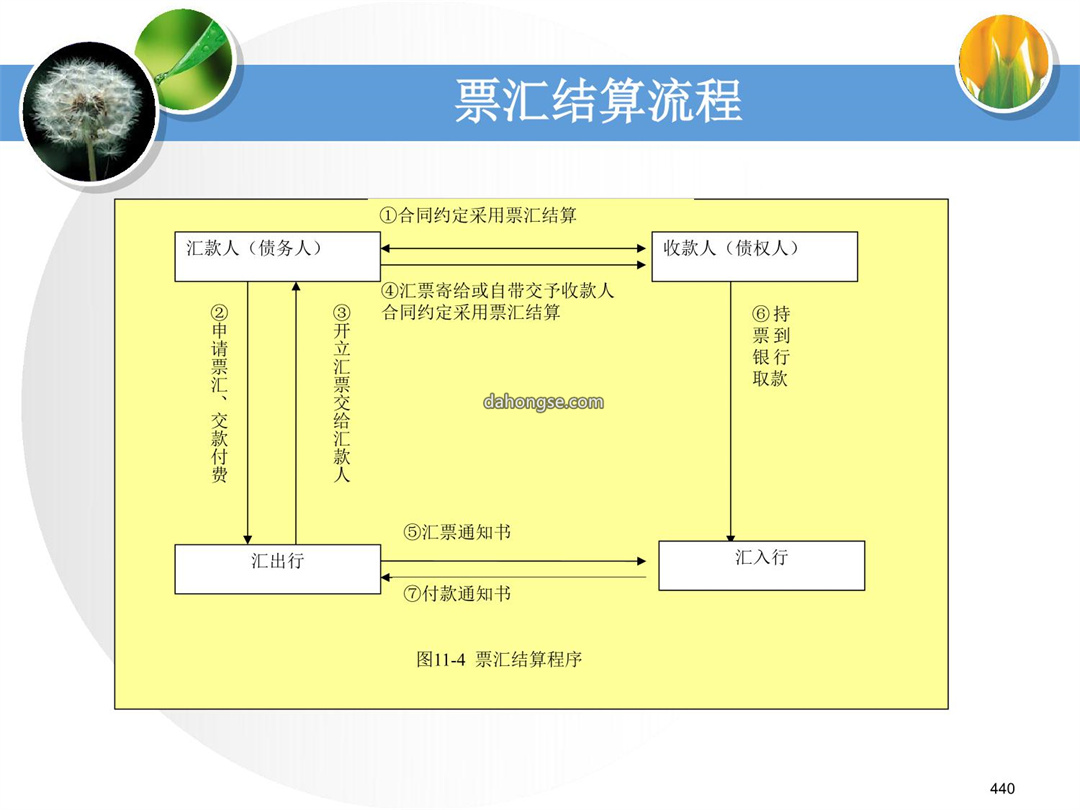 票汇结算流程

①合同约定采用票汇结算

汇款人（债务人）

收款人（债权人）

④汇票寄给或自带交予收款人
合同约定采用票汇结算

②申请票汇、交款付费

③开立汇票交给汇款人

⑥持票到银行取款

dahongse.com

⑤汇票通知书

汇出行

汇入行

⑦付款通知书

图11-4 票汇结算程序

440